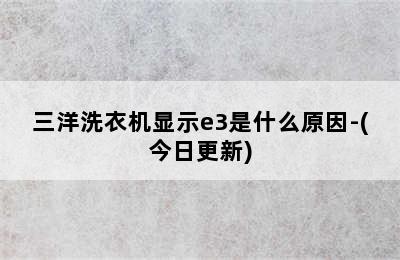 三洋洗衣机显示e3是什么原因-(今日更新)